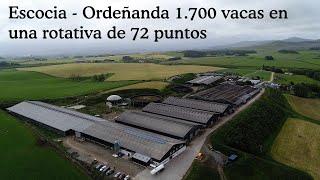 Escocia - Ordeñanda 1.700 vacas en una rotativa de 72 puntos